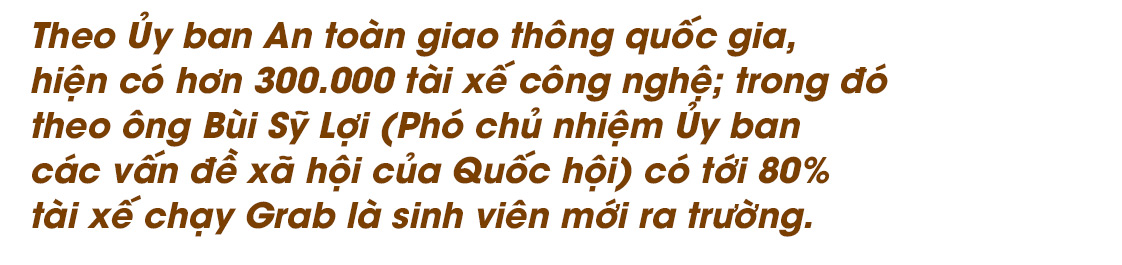 Theo Ủy ban An toàn giao thông quốc gia, hiện có hơn 300.000 tài xế công nghệ; trong đó theo ông Bùi Sỹ Lợi (Phó chủ nhiệm Ủy ban các vấn đề xã hội của Quốc hội) có tới 80% tài xế chạy Grab là sinh viên mới ra trường.